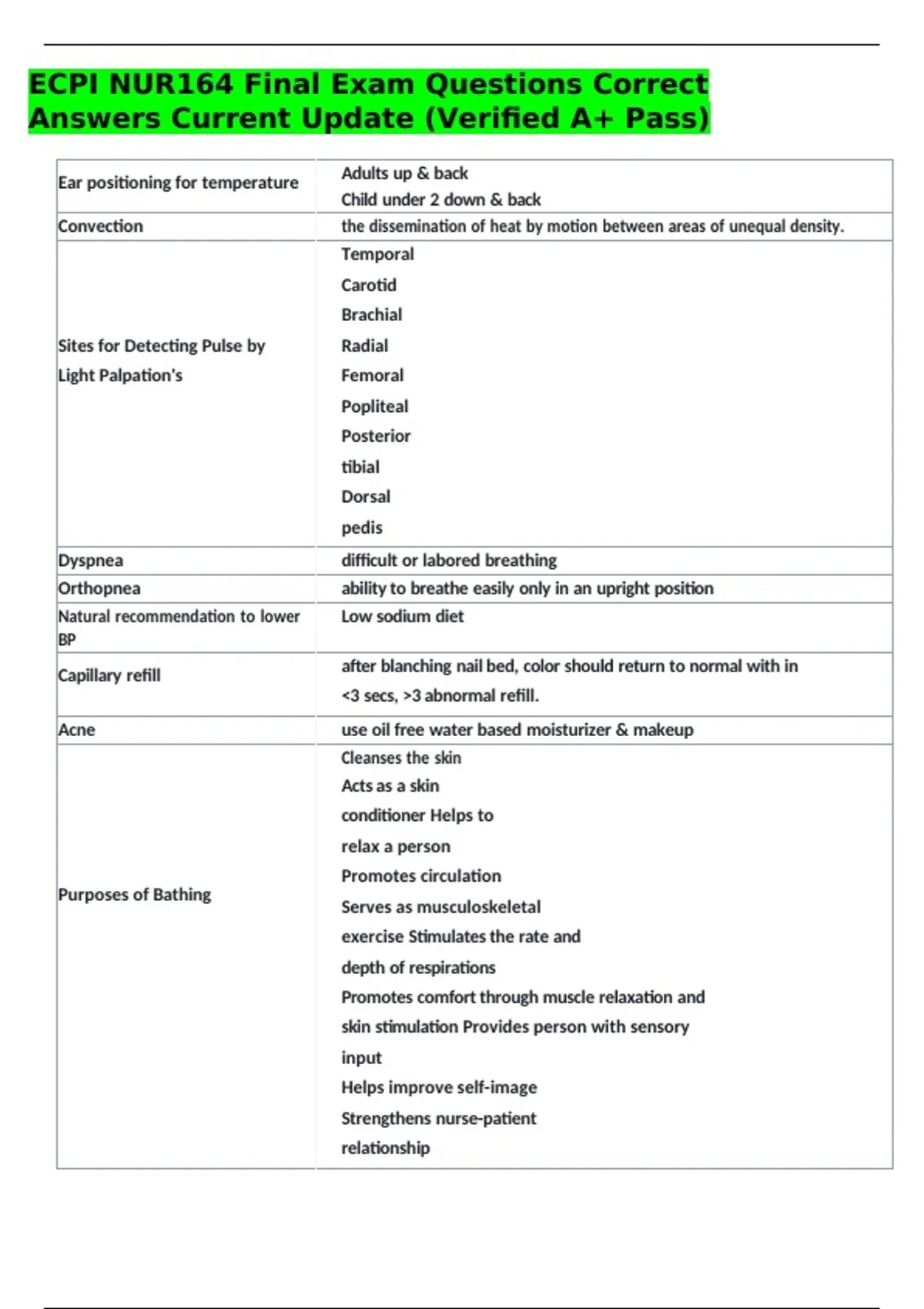 ECPI NUR164 Final Exam Questions Correct Answers Current Update (Verified A+ Pass)

| Ear positioning for temperature | Adults up & back Child under 2 down & back |
|---|---|
| Convection | the dissemination of heat by motion between areas of unequal density. |
| Sites for Detecting Pulse by Light Palpation's | Temporal Carotid Brachial Radial Femoral Popliteal Posterior tibial Dorsal pedis |
| Dyspnea | difficult or labored breathing |
| Orthopnea | ability to breathe easily only in an upright position |
| Natural recommendation to lower BP | Low sodium diet |
| Capillary refill | after blanching nail bed, color should return to normal with in <3 secs, >3 abnormal refill. |
| Acne | use oil free water based moisturizer & makeup |
| Purposes of Bathing | Cleanses the skin Acts as a skin conditioner Helps to relax a person Promotes circulation Serves as musculoskeletal exercise Stimulates the rate and depth of respirations Promotes comfort through muscle relaxation and skin stimulation Provides person with sensory input Helps improve self-image Strengthens nurse-patient relationship |